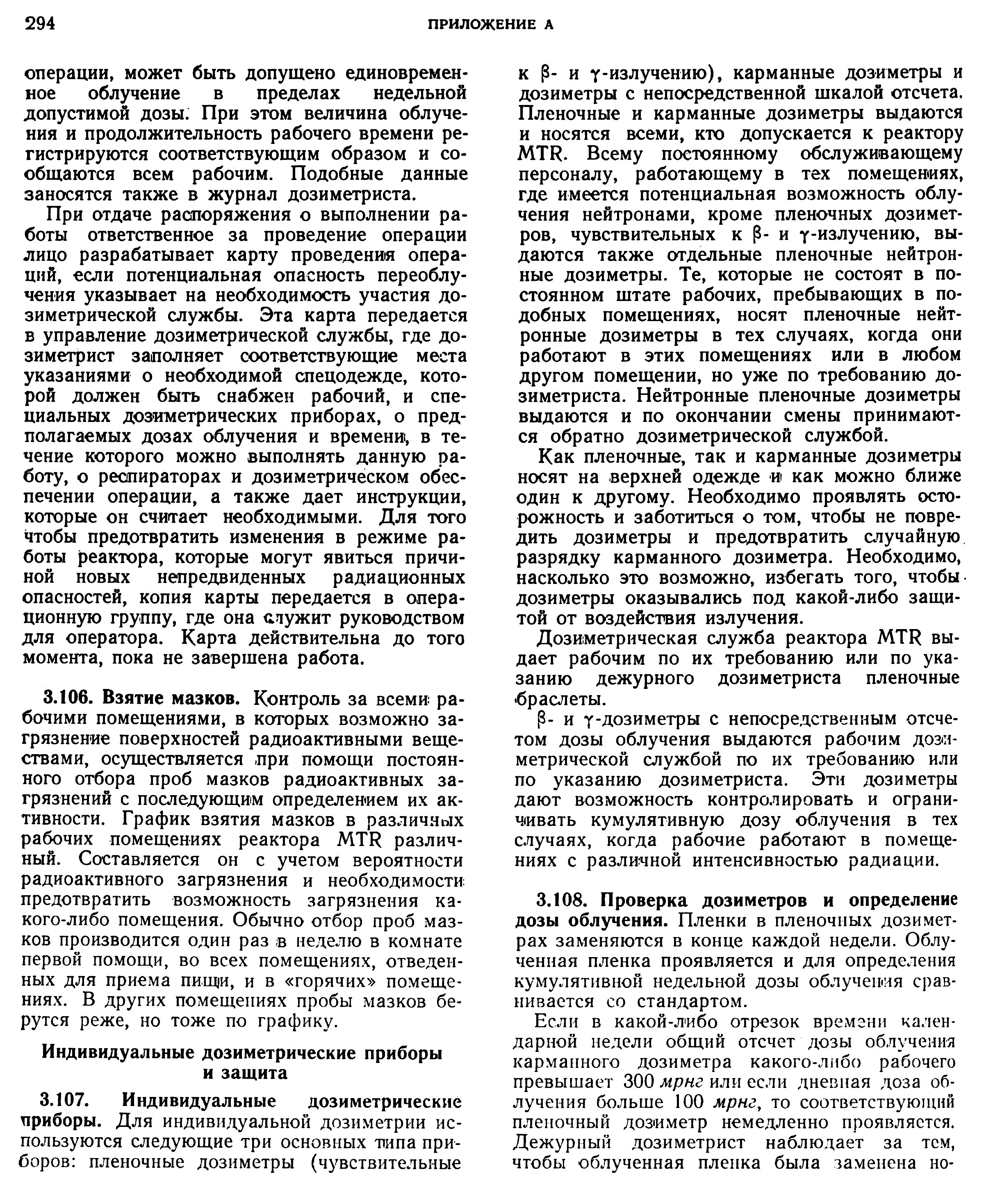 294 ПРИЛОЖЕНИЕ А

операции, может быть допущено единовременное облучение в пределах недельной допустимой дозы. При этом величина облучения и продолжительность рабочего времени регистрируются соответствующим образом и сообщаются всем рабочим. Подобные данные заносятся также в журнал дозиметриста.

При отдаче распоряжения о выполнении работы ответственное за проведение операции лицо разрабатывает карту проведения операций, если потенциальная опасность переоблучения указывает на необходимость участия дозиметрической службы. Эта карта передается в управление дозиметрической службы, где дозиметрист заполняет соответствующие места указаниями о необходимой спецодежде, которой должен быть снабжен рабочий, и специальных дозиметрических приборах, о предполагаемых дозах облучения и времени, в течение которого можно выполнять данную работу, о респираторах и дозиметрическом обеспечении операции, а также дает инструкции, которые он считает необходимыми. Для того чтобы предотвратить изменения в режиме работы реактора, которые могут явиться причиной новых непредвиденных радиационных опасностей, копия карты передается в операционную группу, где она служит руководством для оператора. Карта действительна до того момента, пока не завершена работа.

3.106. Взятие мазков. Контроль за всеми рабочими помещениями, в которых возможно загрязнение поверхностей радиоактивными веществами, осуществляется при помощи постоянного отбора проб мазков радиоактивных загрязнений с последующим определением их активности. График взятия мазков в различных рабочих помещениях реактора MTR различный. Составляется он с учетом вероятности радиоактивного загрязнения и необходимости предотвратить возможность загрязнения какого-либо помещения. Обычно отбор проб мазков производится один раз в неделю в комнате первой помощи, во всех помещениях, отведенных для приема пищи, и в «горячих» помещениях. В других помещениях пробы мазков берутся реже, но тоже по графику.

Индивидуальные дозиметрические приборы и защита

3.107. Индивидуальные дозиметрические приборы. Для индивидуальной дозиметрии используются следующие три основных типа приборов: пленочные дозиметры (чувствительные к $\beta$- и $\gamma$-излучению), карманные дозиметры и дозиметры с непосредственной шкалой отсчета. Пленочные и карманные дозиметры выдаются и носятся всеми, кто допускается к реактору MTR. Всему постоянному обслуживающему персоналу, работающему в тех помещениях, где имеется потенциальная возможность облучения нейтронами, кроме пленочных дозиметров, чувствительных к $\beta$- и $\gamma$-излучению, выдаются также отдельные пленочные нейтронные дозиметры. Те, которые не состоят в постоянном штате рабочих, пребывающих в подобных помещениях, носят пленочные нейтронные дозиметры в тех случаях, когда они работают в этих помещениях или в любом другом помещении, но уже по требованию дозиметриста. Нейтронные пленочные дозиметры выдаются и по окончании смены принимаются обратно дозиметрической службой.

Как пленочные, так и карманные дозиметры носят на верхней одежде и как можно ближе один к другому. Необходимо проявлять осторожность и заботиться о том, чтобы не повредить дозиметры и предотвратить случайную разрядку карманного дозиметра. Необходимо, насколько это возможно, избегать того, чтобы дозиметры оказывались под какой-либо защитой от воздействия излучения.

Дозиметрическая служба реактора MTR выдает рабочим по их требованию или по указанию дежурного дозиметриста пленочные браслеты.

$\beta$- и $\gamma$-дозиметры с непосредственным отсчетом дозы облучения выдаются рабочим дозиметрической службой по их требованию или по указанию дозиметриста. Эти дозиметры дают возможность контролировать и ограничивать кумулятивную дозу облучения в тех случаях, когда рабочие работают в помещениях с различной интенсивностью радиации.

3.108. Проверка дозиметров и определение дозы облучения. Пленки в пленочных дозиметрах заменяются в конце каждой недели. Облученная пленка проявляется и для определения кумулятивной недельной дозы облучения сравнивается со стандартом.

Если в какой-либо отрезок времени календарной недели общий отсчет дозы облучения карманного дозиметра какого-либо рабочего превышает 300 мрнг или если дневная доза облучения больше 100 мрнг, то соответствующий пленочный дозиметр немедленно проявляется. Дежурный дозиметрист наблюдает за тем, чтобы облученная пленка была заменена но-